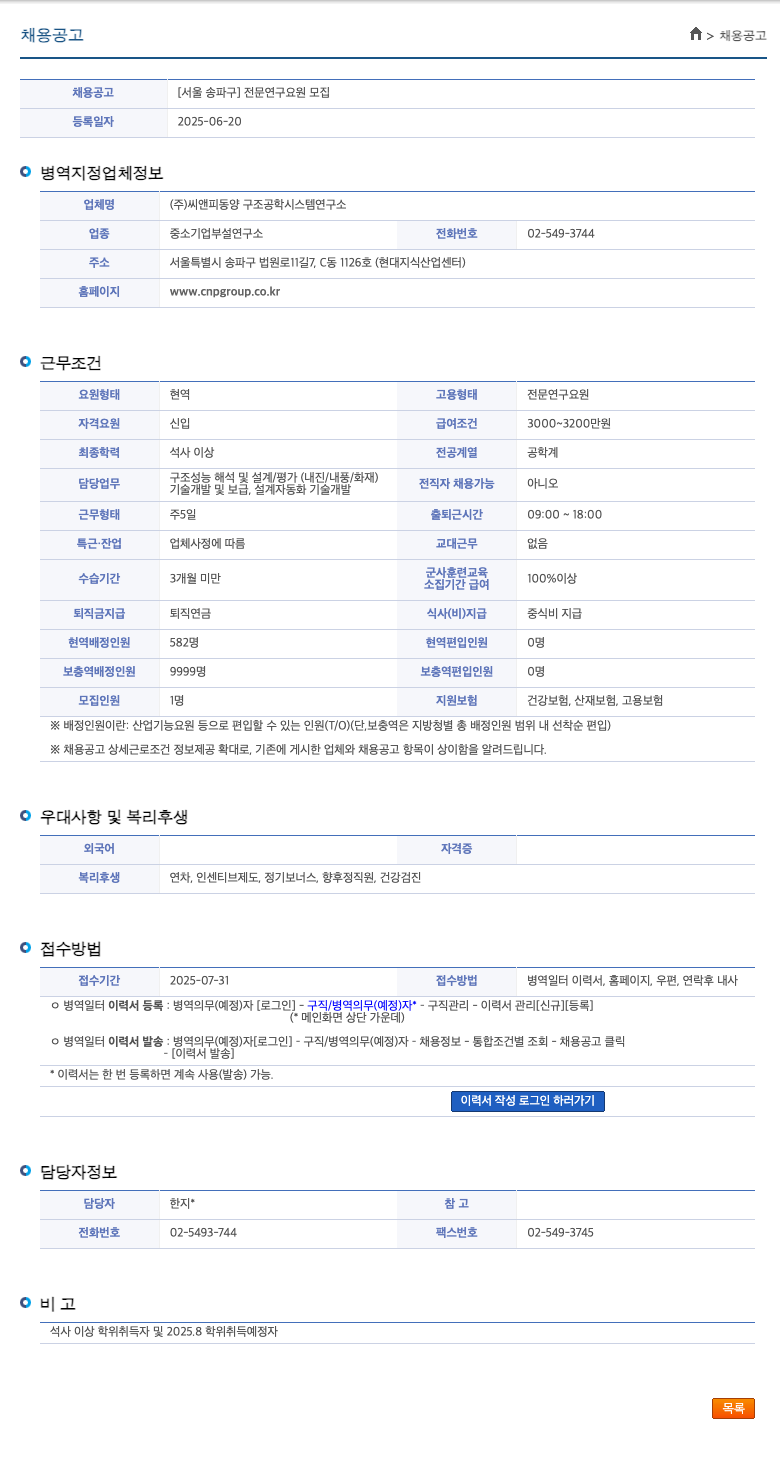 채용공고

> 채용공고

| 채용공고 | [서울 송파구] 전문연구요원 모집 |
|---|---|
| 등록일자 | 2025-06-20 |

병역지정업체정보

| 업체명 | (주)씨앤피동양 구조공학시스템연구소 | | |
|---|---|---|---|
| 업종 | 중소기업부설연구소 | 전화번호 | 02-549-3744 |
| 주소 | 서울특별시 송파구 법원로11길7, C동 1126호 (현대지식산업센터) | | |
| 홈페이지 | www.cnpgroup.co.kr | | |

근무조건

| 요원형태 | 현역 | 고용형태 | 전문연구요원 |
|---|---|---|---|
| 자격요원 | 신입 | 급여조건 | 3000~3200만원 |
| 최종학력 | 석사 이상 | 전공계열 | 공학계 |
| 담당업무 | 구조성능 해석 및 설계/평가 (내진/내풍/화재) 기술개발 및 보급, 설계자동화 기술개발 | 전직자 채용가능 | 아니오 |
| 근무형태 | 주5일 | 출퇴근시간 | 09:00 ~ 18:00 |
| 특근·잔업 | 업체사정에 따름 | 교대근무 | 없음 |
| 수습기간 | 3개월 미만 | 군사훈련교육 소집기간 급여 | 100%이상 |
| 퇴직금지급 | 퇴직연금 | 식사(비)지급 | 중식비 지급 |
| 현역배정인원 | 582명 | 현역편입인원 | 0명 |
| 보충역배정인원 | 9999명 | 보충역편입인원 | 0명 |
| 모집인원 | 1명 | 지원보험 | 건강보험, 산재보험, 고용보험 |

※ 배정인원이란: 산업기능요원 등으로 편입할 수 있는 인원(T/O)(단,보충역은 지방청별 총 배정인원 범위 내 선착순 편입)

※ 채용공고 상세근로조건 정보제공 확대로, 기존에 게시한 업체와 채용공고 항목이 상이함을 알려드립니다.

우대사항 및 복리후생

| 외국어 | | 자격증 | |
|---|---|---|---|
| 복리후생 | 연차, 인센티브제도, 정기보너스, 향후정직원, 건강검진 | | |

접수방법

| 접수기간 | 2025-07-31 | 접수방법 | 병역일터 이력서, 홈페이지, 우편, 연락후 내사 |
|---|---|---|---|

ㅇ 병역일터 이력서 등록 : 병역의무(예정)자 [로그인] - 구직/병역의무(예정)자* - 구직관리 - 이력서 관리[신규][등록] (* 메인화면 상단 가운데)

ㅇ 병역일터 이력서 발송 : 병역의무(예정)자[로그인] - 구직/병역의무(예정)자 - 채용정보 - 통합조건별 조회 - 채용공고 클릭 - [이력서 발송]

* 이력서는 한 번 등록하면 계속 사용(발송) 가능.

이력서 작성 로그인 하러가기

담당자정보

| 담당자 | 한지* | 참 고 | |
|---|---|---|---|
| 전화번호 | 02-5493-744 | 팩스번호 | 02-549-3745 |

비 고

석사 이상 학위취득자 및 2025.8 학위취득예정자

목록